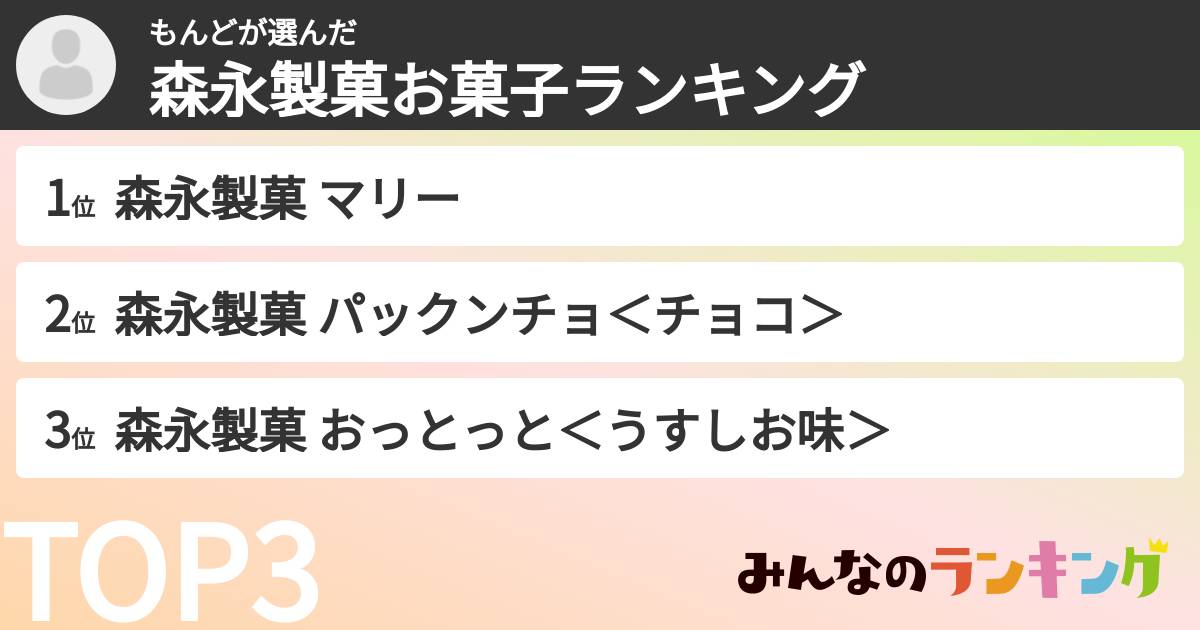 もんどが選んだ
森永製菓お菓子ランキング

1位 森永製菓 マリー

2位 森永製菓 パックンチョ＜チョコ＞

3位 森永製菓 おっとっと＜うすしお味＞

TOP3

みんなのランキング